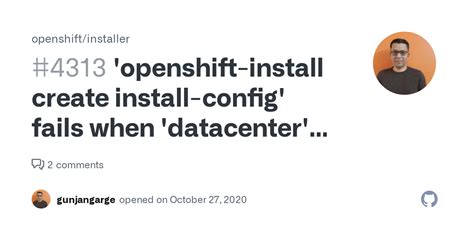 openshift/installer

#4313 'openshift-install create install-config' fails when 'datacenter'...

2 comments

gunjangarge opened on October 27, 2020